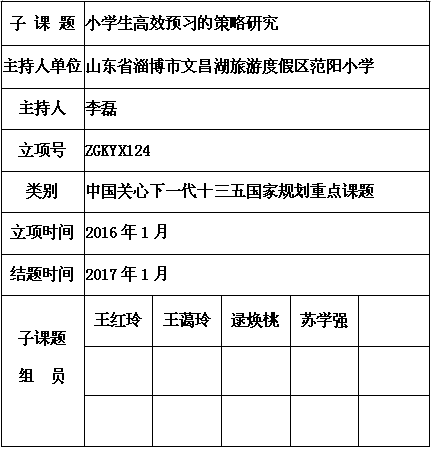 | 子 课 题 | 小学生高效预习的策略研究 | | | | |
|---|---|---|---|---|---|
| 主持人单位 | 山东省淄博市文昌湖旅游度假区范阳小学 | | | | |
| 主持人 | 李磊 | | | | |
| 立项号 | ZGKYX124 | | | | |
| 类别 | 中国关心下一代十三五国家规划重点课题 | | | | |
| 立项时间 | 2016 年 1 月 | | | | |
| 结题时间 | 2017 年 1 月 | | | | |
| 子课题 组 员 | 王红玲 | 王蔼玲 | 逯焕桃 | 苏学强 | |
| | | | | | |
| | | | | | |